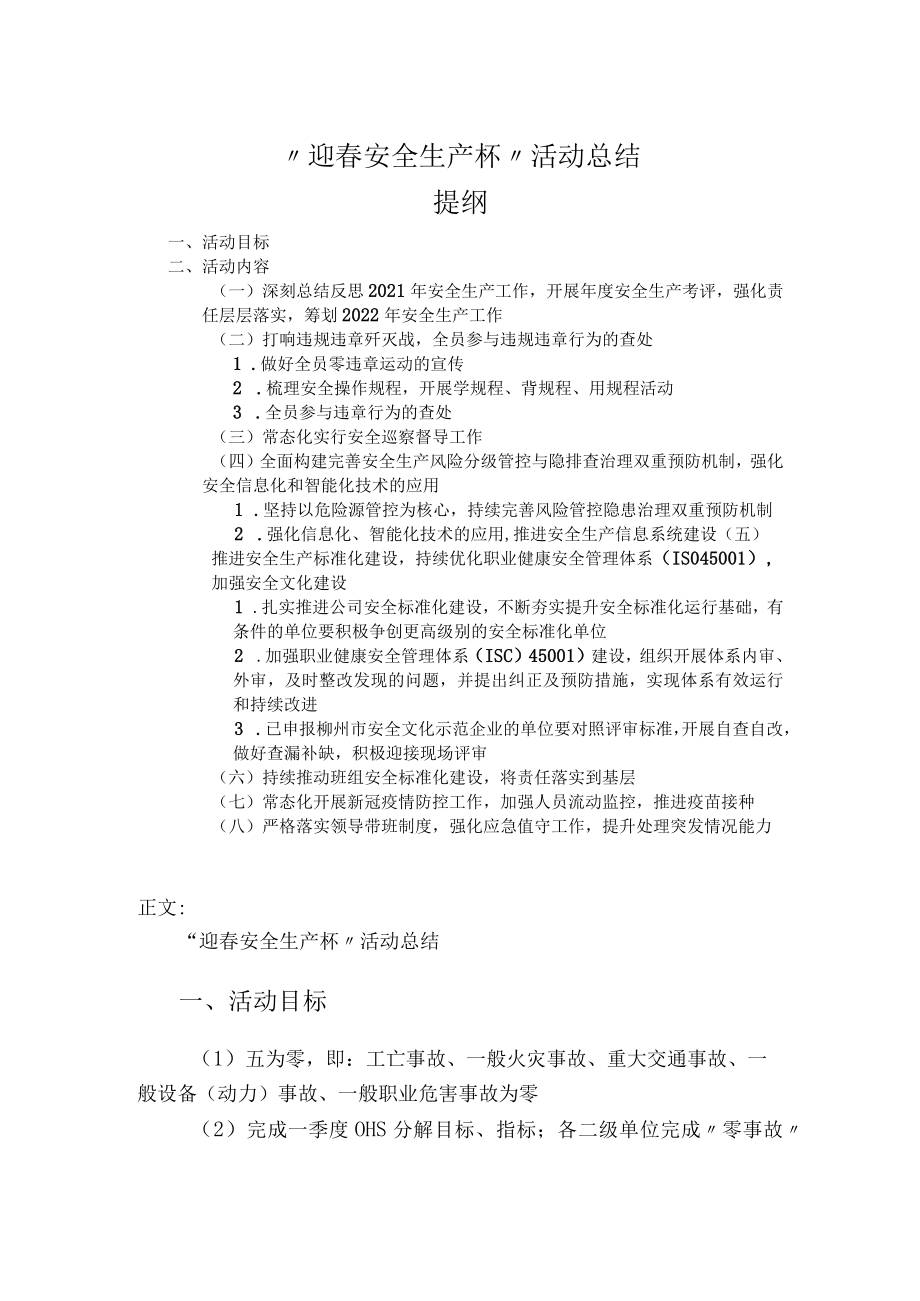 〃迎春安全生产杯〃活动总结

提纲

一、活动目标
二、活动内容
（一）深刻总结反思2021年安全生产工作，开展年度安全生产考评，强化责任层层落实，筹划2022年安全生产工作
（二）打响违规违章歼灭战，全员参与违规违章行为的查处
1．做好全员零违章运动的宣传
2．梳理安全操作规程，开展学规程、背规程、用规程活动
3．全员参与违章行为的查处
（三）常态化实行安全巡察督导工作
（四）全面构建完善安全生产风险分级管控与隐排查治理双重预防机制，强化安全信息化和智能化技术的应用
1．坚持以危险源管控为核心，持续完善风险管控隐患治理双重预防机制
2．强化信息化、智能化技术的应用，推进安全生产信息系统建设（五）推进安全生产标准化建设，持续优化职业健康安全管理体系（IS045001），加强安全文化建设
1．扎实推进公司安全标准化建设，不断夯实提升安全标准化运行基础，有条件的单位要积极争创更高级别的安全标准化单位
2．加强职业健康安全管理体系（ISC）45001）建设，组织开展体系内审、外审，及时整改发现的问题，并提出纠正及预防措施，实现体系有效运行和持续改进
3．已申报柳州市安全文化示范企业的单位要对照评审标准，开展自查自改，做好查漏补缺，积极迎接现场评审
（六）持续推动班组安全标准化建设，将责任落实到基层
（七）常态化开展新冠疫情防控工作，加强人员流动监控，推进疫苗接种
（八）严格落实领导带班制度，强化应急值守工作，提升处理突发情况能力

正文:
“迎春安全生产杯〃活动总结

一、活动目标

（1）五为零，即：工亡事故、一般火灾事故、重大交通事故、一般设备（动力）事故、一般职业危害事故为零
（2）完成一季度OHS分解目标、指标；各二级单位完成〃零事故〃